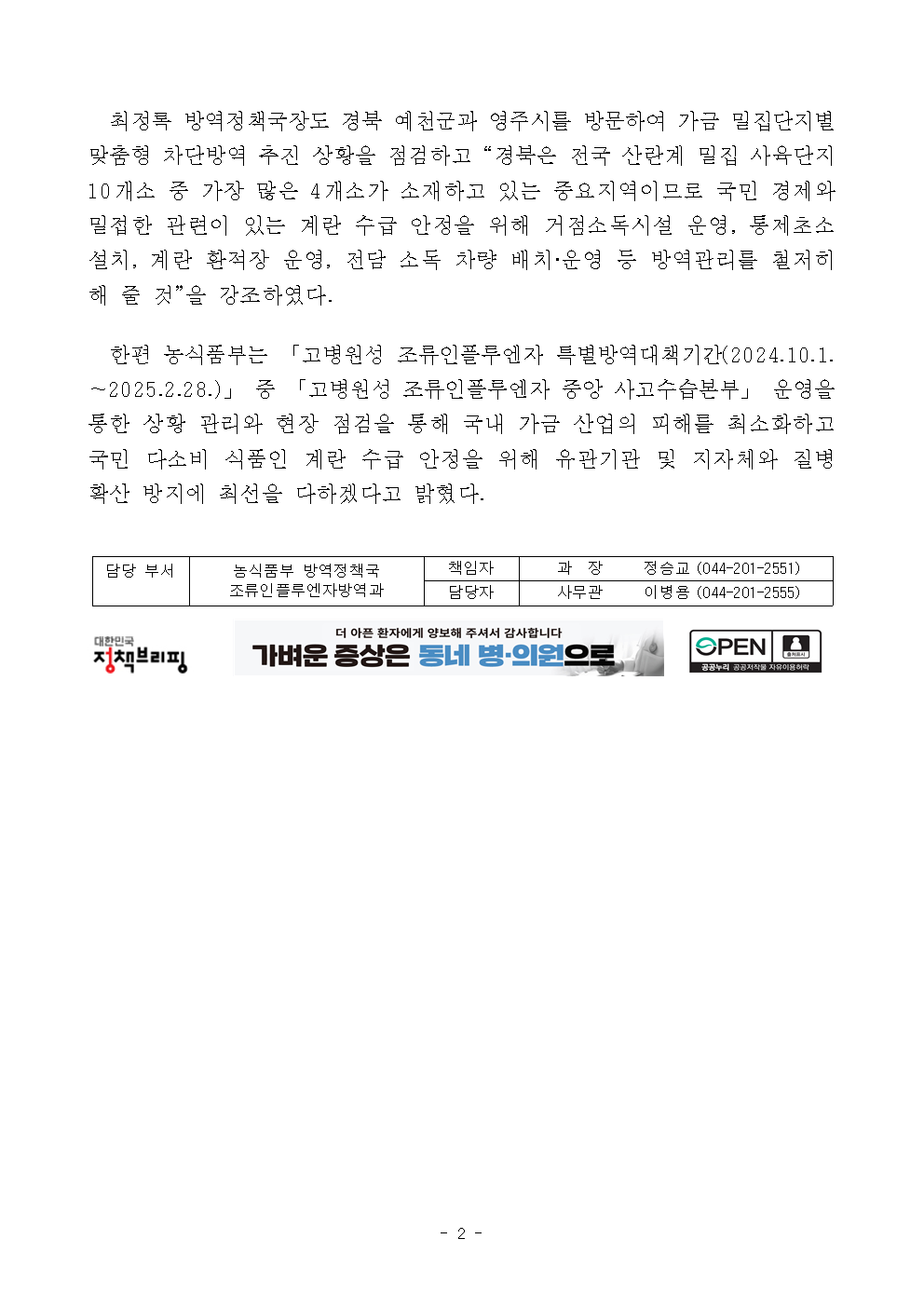 최정록 방역정책국장도 경북 예천군과 영주시를 방문하여 가금 밀집단지별 맞춤형 차단방역 추진 상황을 점검하고 “경북은 전국 산란계 밀집 사육단지 10개소 중 가장 많은 4개소가 소재하고 있는 중요지역이므로 국민 경제와 밀접한 관련이 있는 계란 수급 안정을 위해 거점소독시설 운영, 통제초소 설치, 계란 환적장 운영, 전담 소독 차량 배치·운영 등 방역관리를 철저히 해 줄 것”을 강조하였다.

한편 농식품부는 「고병원성 조류인플루엔자 특별방역대책기간(2024.10.1.~2025.2.28.)」 중 「고병원성 조류인플루엔자 중앙 사고수습본부」 운영을 통한 상황 관리와 현장 점검을 통해 국내 가금 산업의 피해를 최소화하고 국민 다소비 식품인 계란 수급 안정을 위해 유관기관 및 지자체와 질병 확산 방지에 최선을 다하겠다고 밝혔다.

| 담당 부서 | 농식품부 방역정책국 조류인플루엔자방역과 | 책임자 | 과 장 | 정승교 (044-201-2551) |
|---|---|---|---|---|
| | | 담당자 | 사무관 | 이병용 (044-201-2555) |

대한민국 정책브리핑

더 아픈 환자에게 양보해 주셔서 감사합니다
가벼운 증상은 동네 병·의원으로

OPEN 출처표시
공공누리 공공저작물 자유이용허락

- 2 -